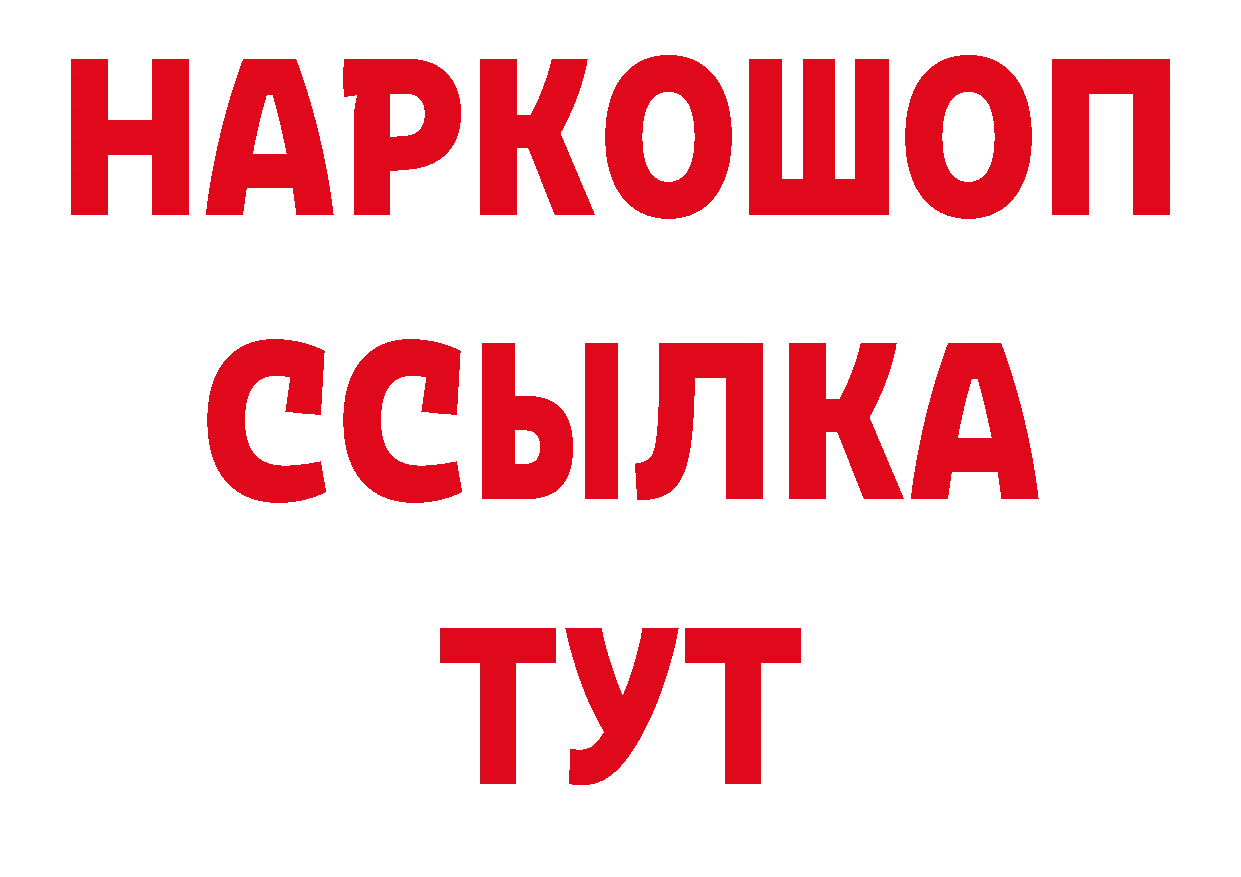 НАРКОШОП
ССЫЛКА
ТУТ